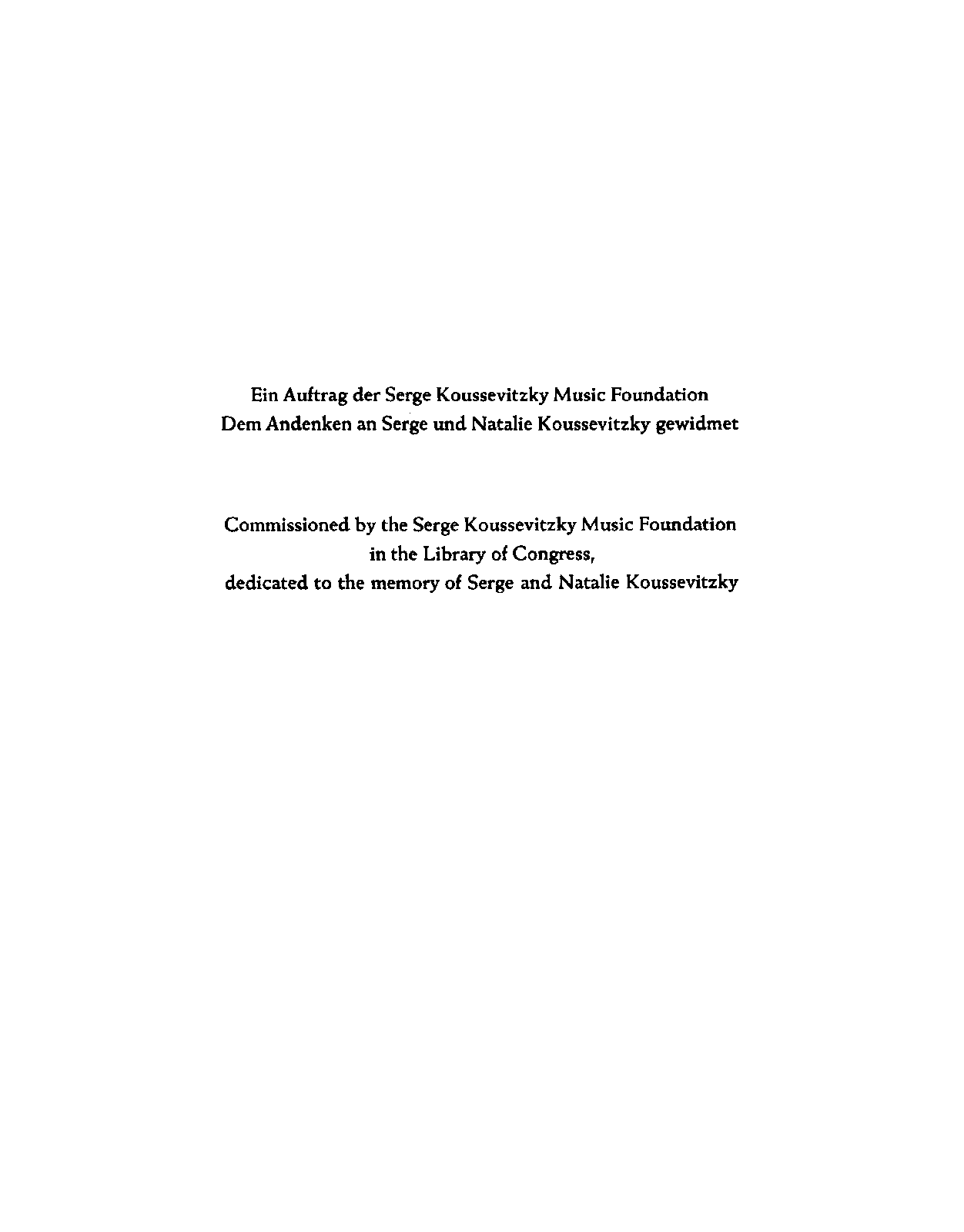 Ein Auftrag der Serge Koussevitzky Music Foundation
Dem Andenken an Serge und Natalie Koussevitzky gewidmet

Commissioned by the Serge Koussevitzky Music Foundation
in the Library of Congress,
dedicated to the memory of Serge and Natalie Koussevitzky